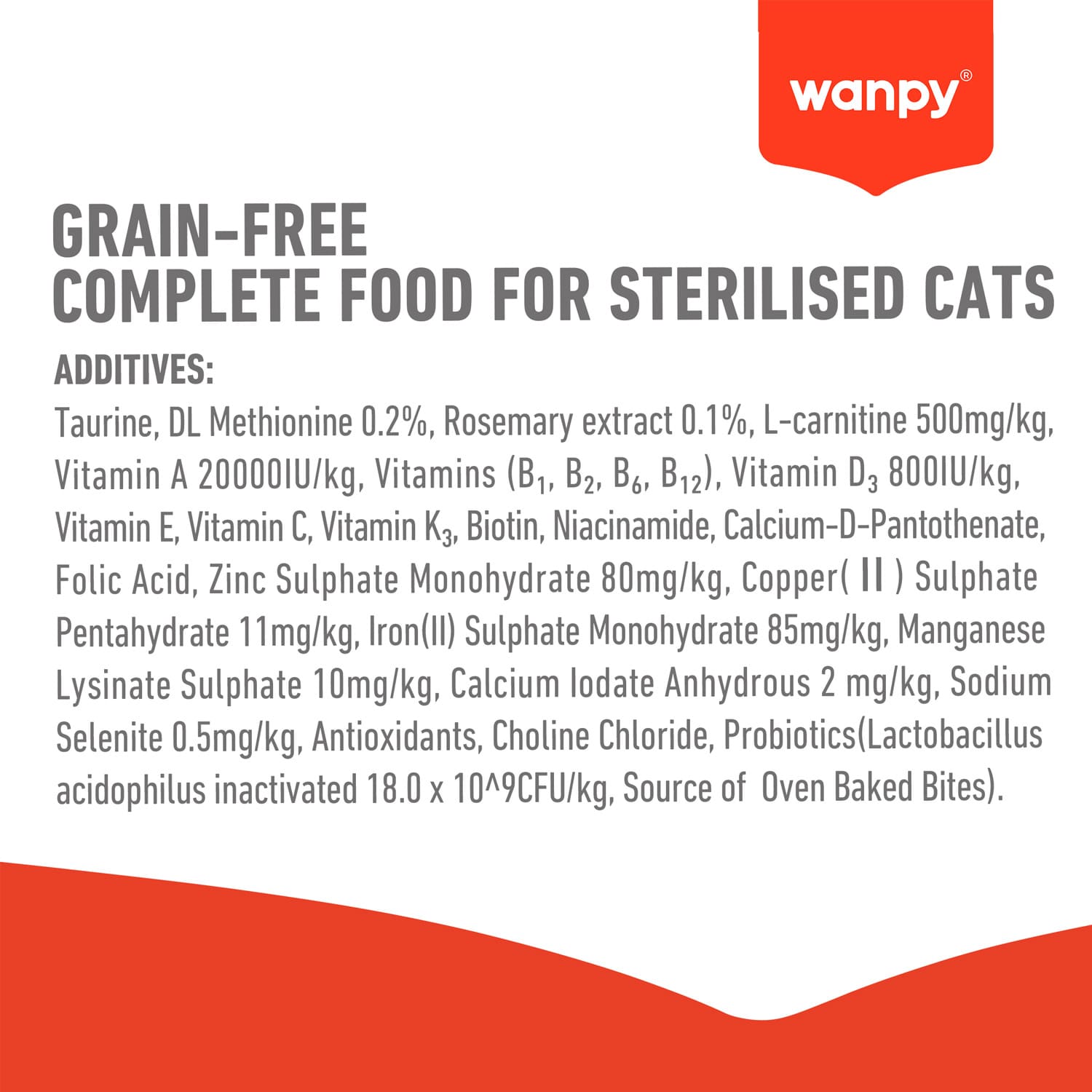 wanpy®

GRAIN-FREE
COMPLETE FOOD FOR STERILISED CATS

ADDITIVES:
Taurine, DL Methionine 0.2%, Rosemary extract 0.1%, L-carnitine 500mg/kg, Vitamin A 20000IU/kg, Vitamins ($B_1$, $B_2$, $B_6$, $B_{12}$), Vitamin $D_3$ 800IU/kg, Vitamin E, Vitamin C, Vitamin $K_3$, Biotin, Niacinamide, Calcium-D-Pantothenate, Folic Acid, Zinc Sulphate Monohydrate 80mg/kg, Copper( II ) Sulphate Pentahydrate 11mg/kg, Iron(II) Sulphate Monohydrate 85mg/kg, Manganese Lysinate Sulphate 10mg/kg, Calcium Iodate Anhydrous 2 mg/kg, Sodium Selenite 0.5mg/kg, Antioxidants, Choline Chloride, Probiotics(Lactobacillus acidophilus inactivated 18.0 x 10^9CFU/kg, Source of Oven Baked Bites).